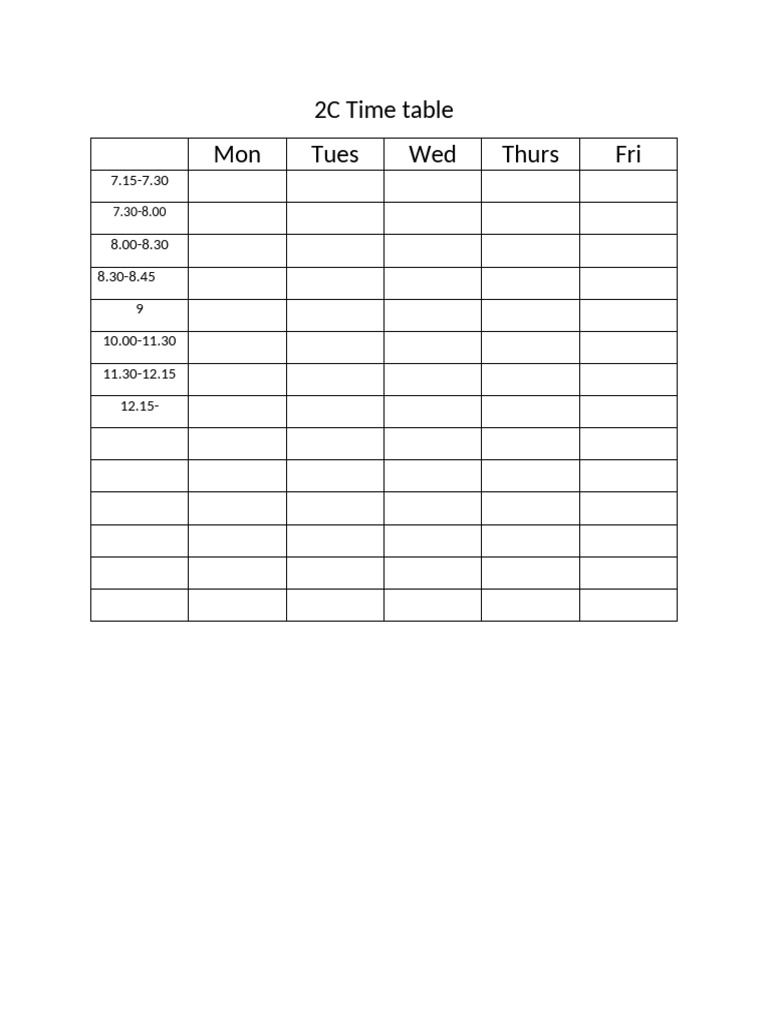 2C Time table

|  | Mon | Tues | Wed | Thurs | Fri |
|---|---|---|---|---|---|
| 7.15-7.30 |  |  |  |  |  |
| 7.30-8.00 |  |  |  |  |  |
| 8.00-8.30 |  |  |  |  |  |
| 8.30-8.45 |  |  |  |  |  |
| 9 |  |  |  |  |  |
| 10.00-11.30 |  |  |  |  |  |
| 11.30-12.15 |  |  |  |  |  |
| 12.15- |  |  |  |  |  |
|  |  |  |  |  |  |
|  |  |  |  |  |  |
|  |  |  |  |  |  |
|  |  |  |  |  |  |
|  |  |  |  |  |  |
|  |  |  |  |  |  |